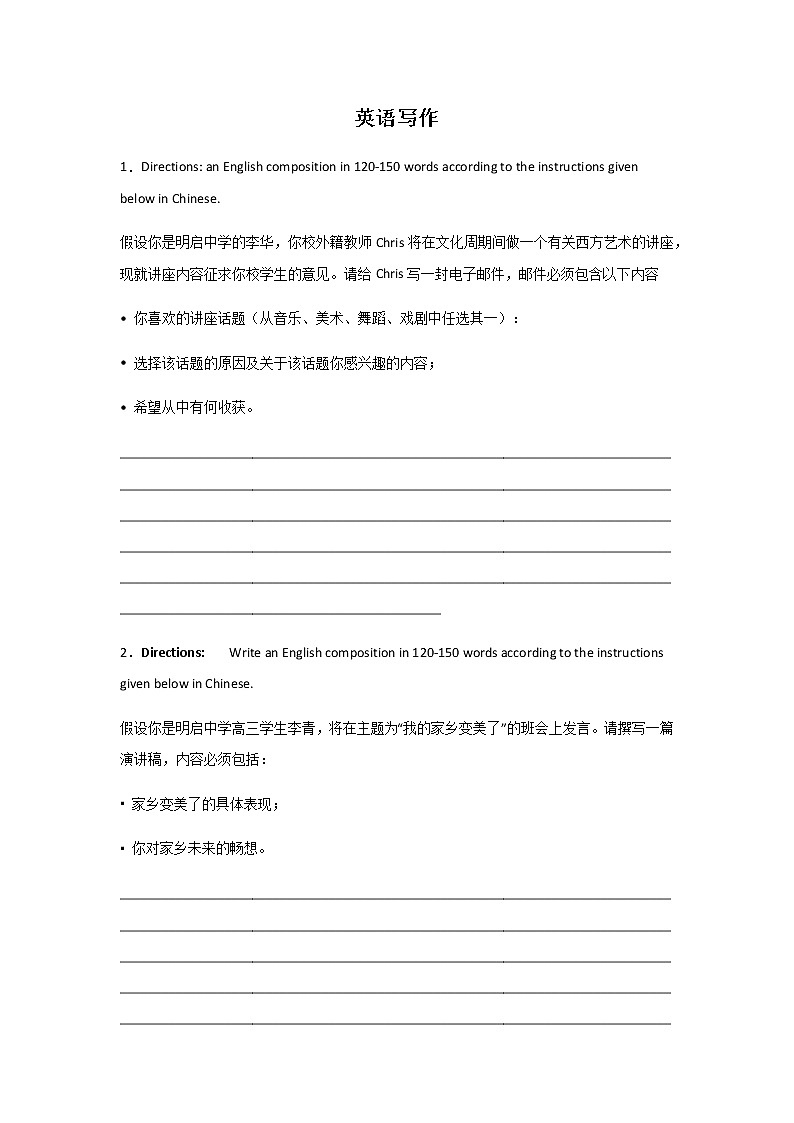 英语写作

1．Directions: an English composition in 120-150 words according to the instructions given below in Chinese.

假设你是明启中学的李华，你校外籍教师 Chris 将在文化周期间做一个有关西方艺术的讲座，现就讲座内容征求你校学生的意见。请给 Chris 写一封电子邮件，邮件必须包含以下内容

• 你喜欢的讲座话题（从音乐、美术、舞蹈、戏剧中任选其一）：

• 选择该话题的原因及关于该话题你感兴趣的内容；

• 希望从中有何收获。

2．Directions: Write an English composition in 120-150 words according to the instructions given below in Chinese.

假设你是明启中学高三学生李青，将在主题为“我的家乡变美了”的班会上发言。请撰写一篇演讲稿，内容必须包括：

• 家乡变美了的具体表现；

• 你对家乡未来的畅想。